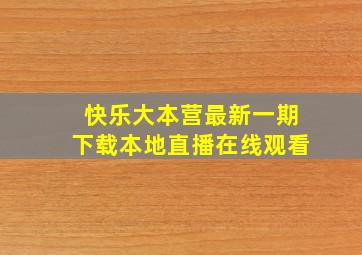 快乐大本营最新一期
下载本地直播在线观看